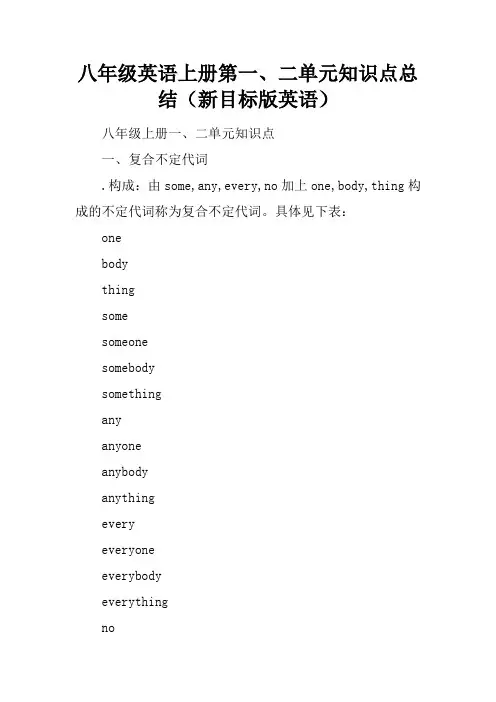 八年级英语上册第一、二单元知识点总结（新目标版英语）

八年级上册一、二单元知识点

一、复合不定代词

.构成：由 some,any,every,no 加上 one,body,thing 构成的不定代词称为复合不定代词。具体见下表：

one

body

thing

some

someone

somebody

something

any

anyone

anybody

anything

every

everyone

everybody

everything

no